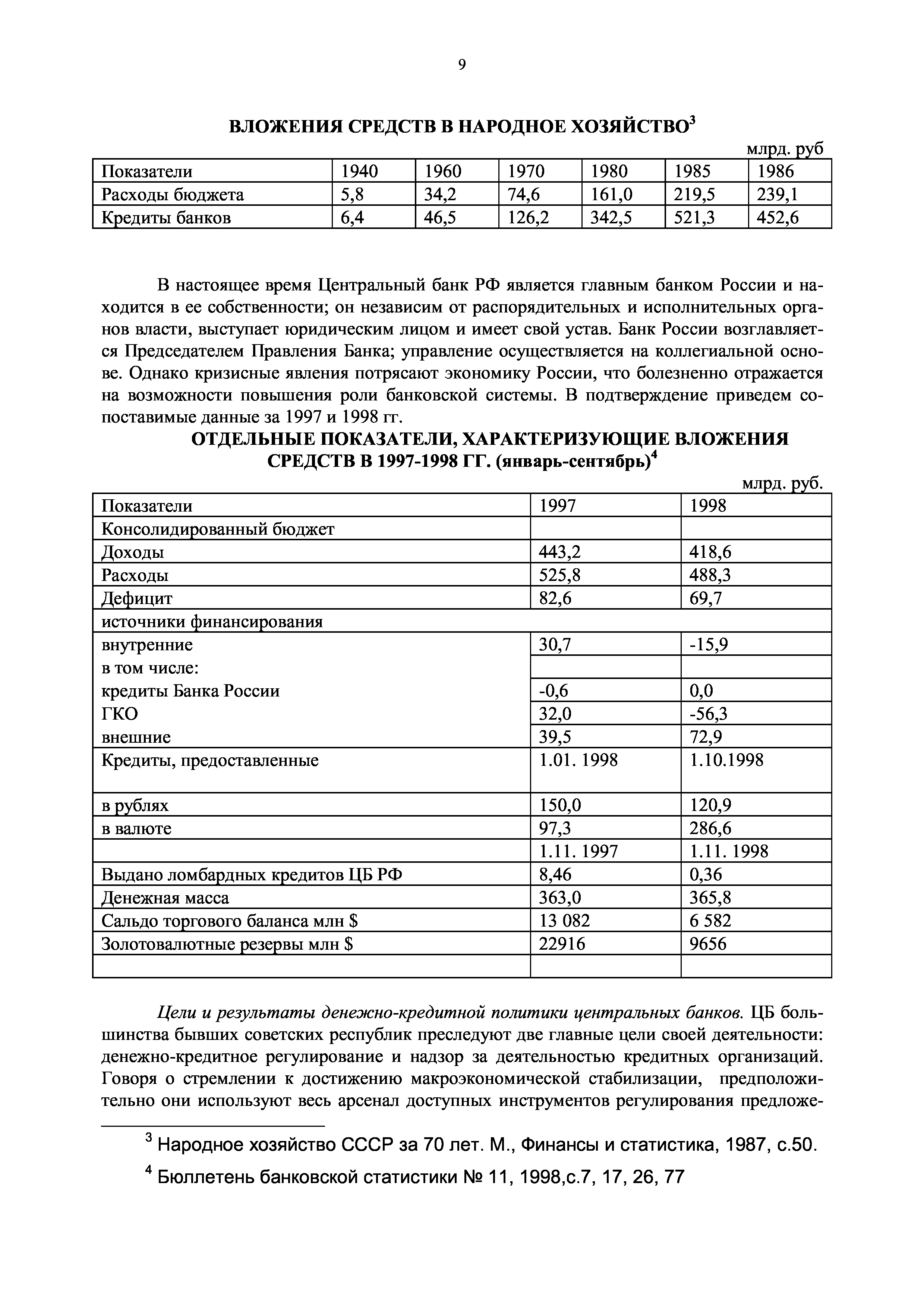 9

ВЛОЖЕНИЯ СРЕДСТВ В НАРОДНОЕ ХОЗЯЙСТВО$^3$

млрд. руб

| Показатели | 1940 | 1960 | 1970 | 1980 | 1985 | 1986 |
|---|---|---|---|---|---|---|
| Расходы бюджета | 5,8 | 34,2 | 74,6 | 161,0 | 219,5 | 239,1 |
| Кредиты банков | 6,4 | 46,5 | 126,2 | 342,5 | 521,3 | 452,6 |

В настоящее время Центральный банк РФ является главным банком России и находится в ее собственности; он независим от распорядительных и исполнительных органов власти, выступает юридическим лицом и имеет свой устав. Банк России возглавляется Председателем Правления Банка; управление осуществляется на коллегиальной основе. Однако кризисные явления потрясают экономику России, что болезненно отражается на возможности повышения роли банковской системы. В подтверждение приведем сопоставимые данные за 1997 и 1998 гг.

ОТДЕЛЬНЫЕ ПОКАЗАТЕЛИ, ХАРАКТЕРИЗУЮЩИЕ ВЛОЖЕНИЯ СРЕДСТВ В 1997-1998 ГГ. (январь-сентябрь)$^4$

млрд. руб.

| Показатели | 1997 | 1998 |
|---|---|---|
| Консолидированный бюджет | | |
| Доходы | 443,2 | 418,6 |
| Расходы | 525,8 | 488,3 |
| Дефицит | 82,6 | 69,7 |
| источники финансирования | | |
| внутренние | 30,7 | -15,9 |
| в том числе: | | |
| кредиты Банка России | -0,6 | 0,0 |
| ГКО | 32,0 | -56,3 |
| внешние | 39,5 | 72,9 |
| Кредиты, предоставленные | 1.01. 1998 | 1.10.1998 |
| в рублях | 150,0 | 120,9 |
| в валюте | 97,3 | 286,6 |
| | 1.11. 1997 | 1.11. 1998 |
| Выдано ломбардных кредитов ЦБ РФ | 8,46 | 0,36 |
| Денежная масса | 363,0 | 365,8 |
| Сальдо торгового баланса млн $ | 13 082 | 6 582 |
| Золотовалютные резервы млн $ | 22916 | 9656 |
| | | |

Цели и результаты денежно-кредитной политики центральных банков. ЦБ большинства бывших советских республик преследуют две главные цели своей деятельности: денежно-кредитное регулирование и надзор за деятельностью кредитных организаций. Говоря о стремлении к достижению макроэкономической стабилизации, предположительно они используют весь арсенал доступных инструментов регулирования предложе-

$^3$ Народное хозяйство СССР за 70 лет. М., Финансы и статистика, 1987, с.50.

$^4$ Бюллетень банковской статистики № 11, 1998,с.7, 17, 26, 77